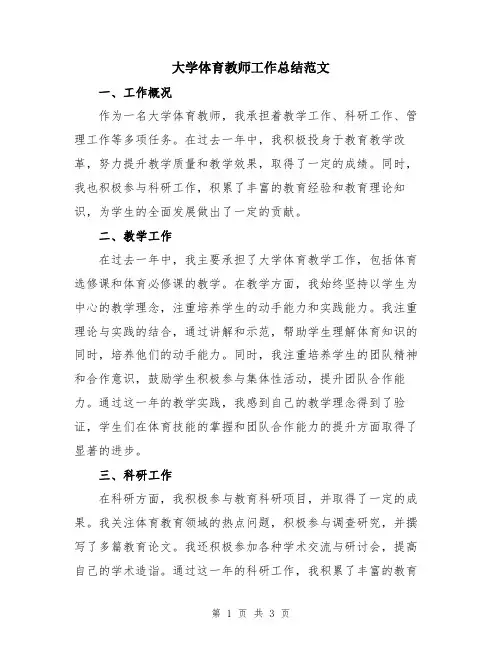 大学体育教师工作总结范文

一、工作概况

作为一名大学体育教师，我承担着教学工作、科研工作、管理工作等多项任务。在过去一年中，我积极投身于教育教学改革，努力提升教学质量和教学效果，取得了一定的成绩。同时，我也积极参与科研工作，积累了丰富的教育经验和教育理论知识，为学生的全面发展做出了一定的贡献。

二、教学工作

在过去一年中，我主要承担了大学体育教学工作，包括体育选修课和体育必修课的教学。在教学方面，我始终坚持以学生为中心的教学理念，注重培养学生的动手能力和实践能力。我注重理论与实践的结合，通过讲解和示范，帮助学生理解体育知识的同时，培养他们的动手能力。同时，我注重培养学生的团队精神和合作意识，鼓励学生积极参与集体性活动，提升团队合作能力。通过这一年的教学实践，我感到自己的教学理念得到了验证，学生们在体育技能的掌握和团队合作能力的提升方面取得了显著的进步。

三、科研工作

在科研方面，我积极参与教育科研项目，并取得了一定的成果。我关注体育教育领域的热点问题，积极参与调查研究，并撰写了多篇教育论文。我还积极参加各种学术交流与研讨会，提高自己的学术造诣。通过这一年的科研工作，我积累了丰富的教育

第 1 页 共 3 页